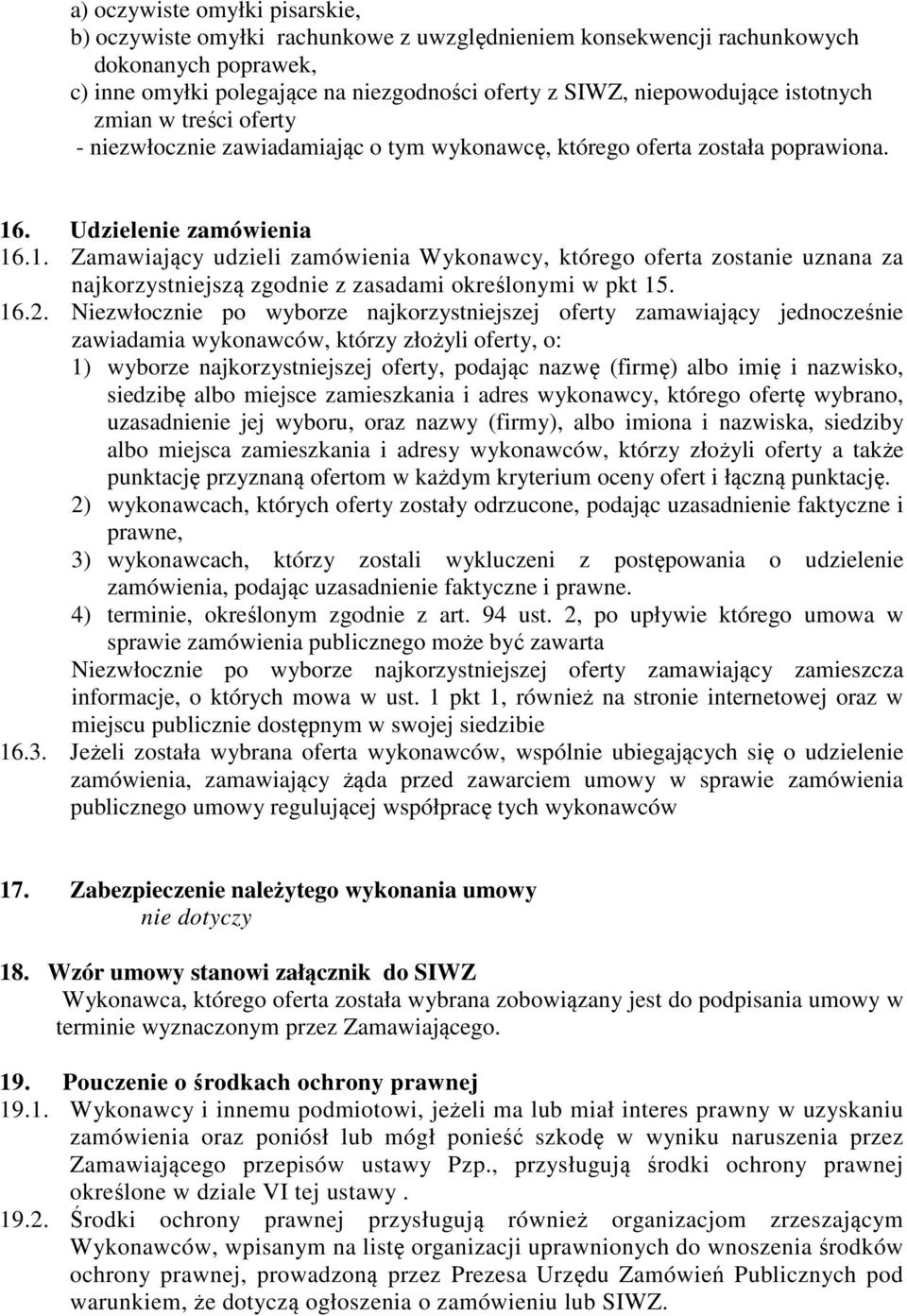 a) oczywiste omyłki pisarskie,
b) oczywiste omyłki rachunkowe z uwzględnieniem konsekwencji rachunkowych dokonanych poprawek,
c) inne omyłki polegające na niezgodności oferty z SIWZ, niepowodujące istotnych zmian w treści oferty
- niezwłocznie zawiadamiając o tym wykonawcę, którego oferta została poprawiona.

16. Udzielenie zamówienia
16.1. Zamawiający udzieli zamówienia Wykonawcy, którego oferta zostanie uznana za najkorzystniejszą zgodnie z zasadami określonymi w pkt 15.
16.2. Niezwłocznie po wyborze najkorzystniejszej oferty zamawiający jednocześnie zawiadamia wykonawców, którzy złożyli oferty, o:
1) wyborze najkorzystniejszej oferty, podając nazwę (firmę) albo imię i nazwisko, siedzibę albo miejsce zamieszkania i adres wykonawcy, którego ofertę wybrano, uzasadnienie jej wyboru, oraz nazwy (firmy), albo imiona i nazwiska, siedziby albo miejsca zamieszkania i adresy wykonawców, którzy złożyli oferty a także punktację przyznaną ofertom w każdym kryterium oceny ofert i łączną punktację.
2) wykonawcach, których oferty zostały odrzucone, podając uzasadnienie faktyczne i prawne,
3) wykonawcach, którzy zostali wykluczeni z postępowania o udzielenie zamówienia, podając uzasadnienie faktyczne i prawne.
4) terminie, określonym zgodnie z art. 94 ust. 2, po upływie którego umowa w sprawie zamówienia publicznego może być zawarta
Niezwłocznie po wyborze najkorzystniejszej oferty zamawiający zamieszcza informacje, o których mowa w ust. 1 pkt 1, również na stronie internetowej oraz w miejscu publicznie dostępnym w swojej siedzibie
16.3. Jeżeli została wybrana oferta wykonawców, wspólnie ubiegających się o udzielenie zamówienia, zamawiający żąda przed zawarciem umowy w sprawie zamówienia publicznego umowy regulującej współpracę tych wykonawców

17. Zabezpieczenie należytego wykonania umowy
nie dotyczy

18. Wzór umowy stanowi załącznik do SIWZ
Wykonawca, którego oferta została wybrana zobowiązany jest do podpisania umowy w terminie wyznaczonym przez Zamawiającego.

19. Pouczenie o środkach ochrony prawnej
19.1. Wykonawcy i innemu podmiotowi, jeżeli ma lub miał interes prawny w uzyskaniu zamówienia oraz poniósł lub mógł ponieść szkodę w wyniku naruszenia przez Zamawiającego przepisów ustawy Pzp., przysługują środki ochrony prawnej określone w dziale VI tej ustawy .
19.2. Środki ochrony prawnej przysługują również organizacjom zrzeszającym Wykonawców, wpisanym na listę organizacji uprawnionych do wnoszenia środków ochrony prawnej, prowadzoną przez Prezesa Urzędu Zamówień Publicznych pod warunkiem, że dotyczą ogłoszenia o zamówieniu lub SIWZ.